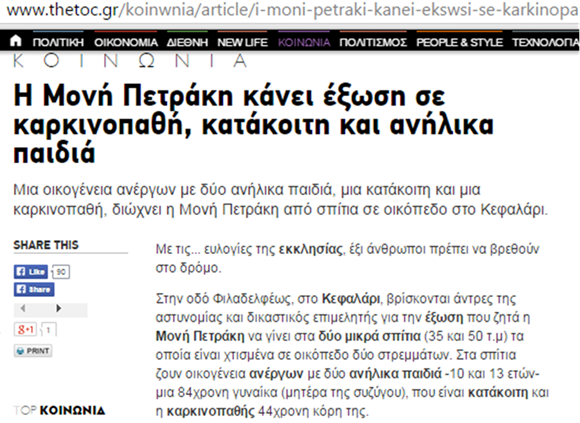 www.thetoc.gr/koinwnia/article/i-moni-petraki-kanei-ekswsi-se-karkinopa

ΠΟΛΙΤΙΚΗ ΟΙΚΟΝΟΜΙΑ ΔΙΕΘΝΗ NEW LIFE ΚΟΙΝΩΝΙΑ ΠΟΛΙΤΙΣΜΟΣ PEOPLE & STYLE ΤΕΧΝΟΛΟΓΙΑ

ΚΟΙΝΩΝΙΑ

Η Μονή Πετράκη κάνει έξωση σε καρκινοπαθή, κατάκοιτη και ανήλικα παιδιά

Μια οικογένεια ανέργων με δύο ανήλικα παιδιά, μια κατάκοιτη και μια καρκινοπαθή, διώχνει η Μονή Πετράκη από σπίτια σε οικόπεδο στο Κεφαλάρι.

SHARE THIS

Like 90

Share

g+1 1

PRINT

TOP ΚΟΙΝΩΝΙΑ

Με τις... ευλογίες της εκκλησίας, έξι άνθρωποι πρέπει να βρεθούν στο δρόμο.

Στην οδό Φιλαδελφέως, στο Κεφαλάρι, βρίσκονται άντρες της αστυνομίας και δικαστικός επιμελητής για την έξωση που ζητά η Μονή Πετράκη να γίνει στα δύο μικρά σπίτια (35 και 50 τ.μ) τα οποία είναι χτισμένα σε οικόπεδο δύο στρεμμάτων. Στα σπίτια ζουν οικογένεια ανέργων με δύο ανήλικα παιδιά -10 και 13 ετών- μια 84χρονη γυναίκα (μητέρα της συζύγου), που είναι κατάκοιτη και η καρκινοπαθής 44χρονη κόρη της.